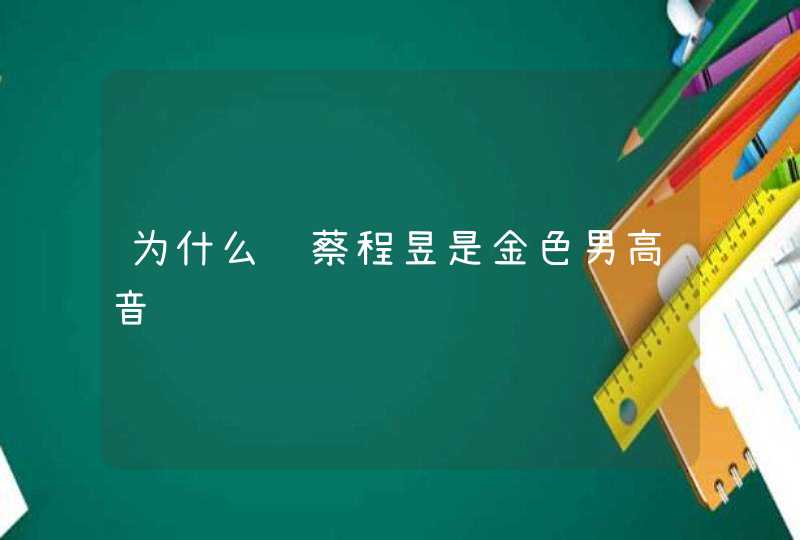 为什么 蔡程昱是金色男高音